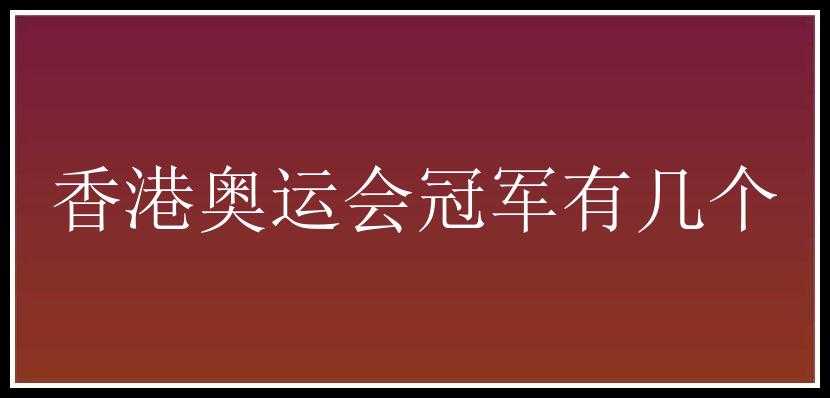 香港奥运会冠军有几个